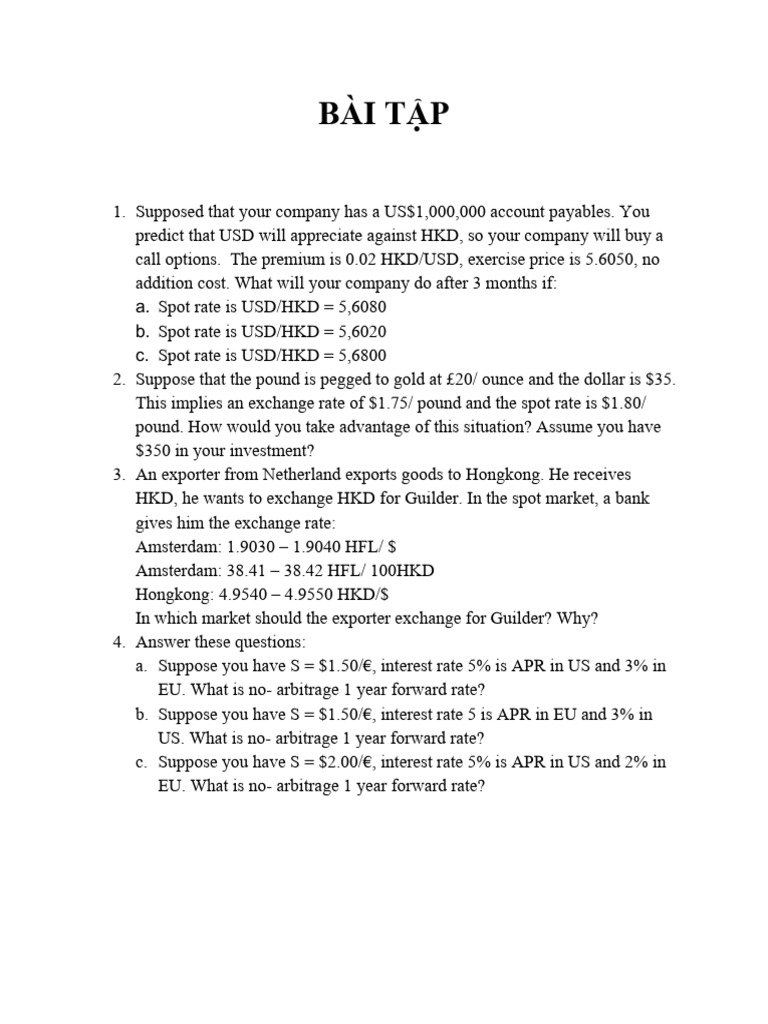 BÀI TẬP

1. Supposed that your company has a US\$1,000,000 account payables. You predict that USD will appreciate against HKD, so your company will buy a call options. The premium is 0.02 HKD/USD, exercise price is 5.6050, no addition cost. What will your company do after 3 months if:
a. Spot rate is USD/HKD = 5,6080
b. Spot rate is USD/HKD = 5,6020
c. Spot rate is USD/HKD = 5,6800
2. Suppose that the pound is pegged to gold at £20/ ounce and the dollar is \$35. This implies an exchange rate of \$1.75/ pound and the spot rate is \$1.80/ pound. How would you take advantage of this situation? Assume you have \$350 in your investment?
3. An exporter from Netherland exports goods to Hongkong. He receives HKD, he wants to exchange HKD for Guilder. In the spot market, a bank gives him the exchange rate:
Amsterdam: 1.9030 – 1.9040 HFL/ \$
Amsterdam: 38.41 – 38.42 HFL/ 100HKD
Hongkong: 4.9540 – 4.9550 HKD/\$
In which market should the exporter exchange for Guilder? Why?
4. Answer these questions:
a. Suppose you have S = \$1.50/€, interest rate 5% is APR in US and 3% in EU. What is no- arbitrage 1 year forward rate?
b. Suppose you have S = \$1.50/€, interest rate 5 is APR in EU and 3% in US. What is no- arbitrage 1 year forward rate?
c. Suppose you have S = \$2.00/€, interest rate 5% is APR in US and 2% in EU. What is no- arbitrage 1 year forward rate?